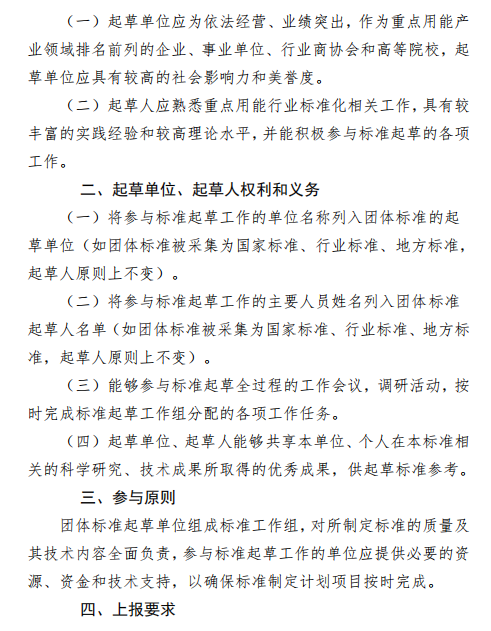 （一）起草单位应为依法经营、业绩突出，作为重点用能产业领域排名前列的企业、事业单位、行业商协会和高等院校，起草单位应具有较高的社会影响力和美誉度。

（二）起草人应熟悉重点用能行业标准化相关工作，具有较丰富的实践经验和较高理论水平，并能积极参与标准起草的各项工作。

二、起草单位、起草人权利和义务

（一）将参与标准起草工作的单位名称列入团体标准的起草单位（如团体标准被采集为国家标准、行业标准、地方标准，起草人原则上不变）。

（二）将参与标准起草工作的主要人员姓名列入团体标准起草人名单（如团体标准被采集为国家标准、行业标准、地方标准，起草人原则上不变）。

（三）能够参与标准起草全过程的工作会议，调研活动，按时完成标准起草工作组分配的各项工作任务。

（四）起草单位、起草人能够共享本单位、个人在本标准相关的科学研究、技术成果所取得的优秀成果，供起草标准参考。

三、参与原则

团体标准起草单位组成标准工作组，对所制定标准的质量及其技术内容全面负责，参与标准起草工作的单位应提供必要的资源、资金和技术支持，以确保标准制定计划项目按时完成。

四、上报要求